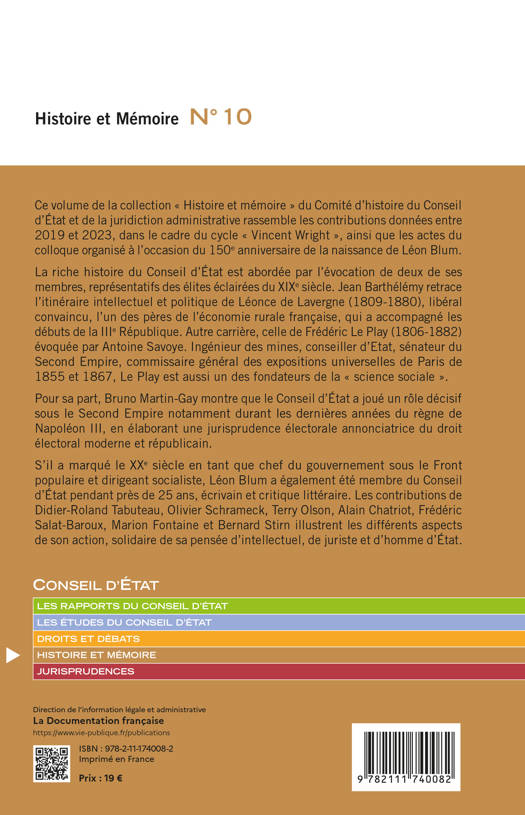 Histoire et Mémoire N° 10

Ce volume de la collection « Histoire et mémoire » du Comité d'histoire du Conseil d'État et de la juridiction administrative rassemble les contributions données entre 2019 et 2023, dans le cadre du cycle « Vincent Wright », ainsi que les actes du colloque organisé à l'occasion du 150$^e$ anniversaire de la naissance de Léon Blum.

La riche histoire du Conseil d'État est abordée par l'évocation de deux de ses membres, représentatifs des élites éclairées du XIX$^e$ siècle. Jean Barthélémy retrace l'itinéraire intellectuel et politique de Léonce de Lavergne (1809-1880), libéral convaincu, l'un des pères de l'économie rurale française, qui a accompagné les débuts de la III$^e$ République. Autre carrière, celle de Frédéric Le Play (1806-1882) évoquée par Antoine Savoye. Ingénieur des mines, conseiller d'Etat, sénateur du Second Empire, commissaire général des expositions universelles de Paris de 1855 et 1867, Le Play est aussi un des fondateurs de la « science sociale ».

Pour sa part, Bruno Martin-Gay montre que le Conseil d'État a joué un rôle décisif sous le Second Empire notamment durant les dernières années du règne de Napoléon III, en élaborant une jurisprudence électorale annonciatrice du droit électoral moderne et républicain.

S'il a marqué le XX$^e$ siècle en tant que chef du gouvernement sous le Front populaire et dirigeant socialiste, Léon Blum a également été membre du Conseil d'État pendant près de 25 ans, écrivain et critique littéraire. Les contributions de Didier-Roland Tabuteau, Olivier Schrameck, Terry Olson, Alain Chatriot, Frédéric Salat-Baroux, Marion Fontaine et Bernard Stirn illustrent les différents aspects de son action, solidaire de sa pensée d'intellectuel, de juriste et d'homme d'État.

CONSEIL D'ÉTAT
LES RAPPORTS DU CONSEIL D'ÉTAT
LES ÉTUDES DU CONSEIL D'ÉTAT
DROITS ET DÉBATS
HISTOIRE ET MÉMOIRE
JURISPRUDENCES

Direction de l'information légale et administrative
La Documentation française
https://www.vie-publique.fr/publications

ISBN : 978-2-11-174008-2
Imprimé en France

Prix : 19 €

9 782111 740082